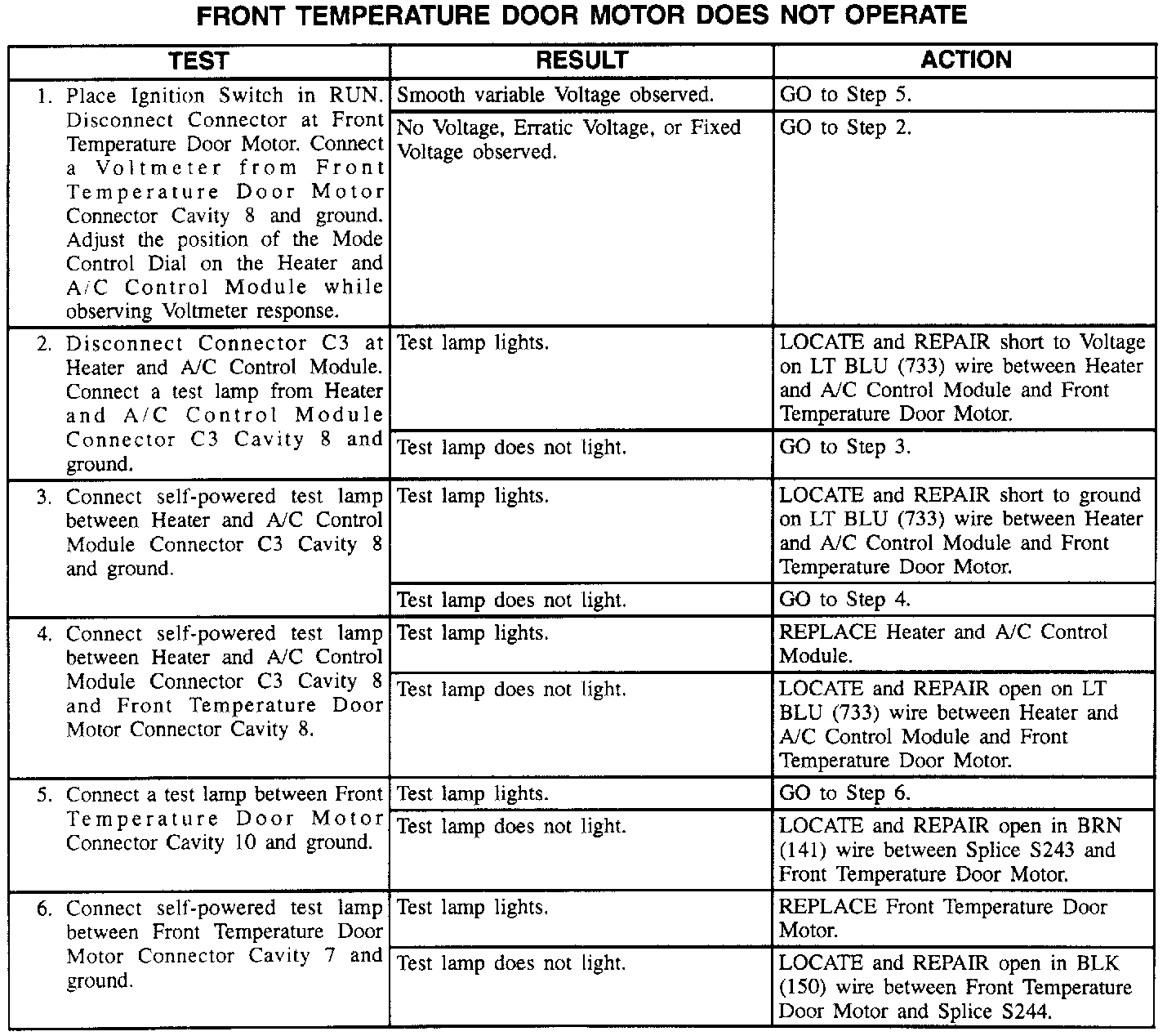 FRONT TEMPERATURE DOOR MOTOR DOES NOT OPERATE

| TEST | RESULT | ACTION |
|---|---|---|
| 1. Place Ignition Switch in RUN. Disconnect Connector at Front Temperature Door Motor. Connect a Voltmeter from Front Temperature Door Motor Connector Cavity 8 and ground. Adjust the position of the Mode Control Dial on the Heater and A/C Control Module while observing Voltmeter response. | Smooth variable Voltage observed. | GO to Step 5. |
| | No Voltage, Erratic Voltage, or Fixed Voltage observed. | GO to Step 2. |
| 2. Disconnect Connector C3 at Heater and A/C Control Module. Connect a test lamp from Heater and A/C Control Module Connector C3 Cavity 8 and ground. | Test lamp lights. | LOCATE and REPAIR short to Voltage on LT BLU (733) wire between Heater and A/C Control Module and Front Temperature Door Motor. |
| | Test lamp does not light. | GO to Step 3. |
| 3. Connect self-powered test lamp between Heater and A/C Control Module Connector C3 Cavity 8 and ground. | Test lamp lights. | LOCATE and REPAIR short to ground on LT BLU (733) wire between Heater and A/C Control Module and Front Temperature Door Motor. |
| | Test lamp does not light. | GO to Step 4. |
| 4. Connect self-powered test lamp between Heater and A/C Control Module Connector C3 Cavity 8 and Front Temperature Door Motor Connector Cavity 8. | Test lamp lights. | REPLACE Heater and A/C Control Module. |
| | Test lamp does not light. | LOCATE and REPAIR open on LT BLU (733) wire between Heater and A/C Control Module and Front Temperature Door Motor. |
| 5. Connect a test lamp between Front Temperature Door Motor Connector Cavity 10 and ground. | Test lamp lights. | GO to Step 6. |
| | Test lamp does not light. | LOCATE and REPAIR open in BRN (141) wire between Splice S243 and Front Temperature Door Motor. |
| 6. Connect self-powered test lamp between Front Temperature Door Motor Connector Cavity 7 and ground. | Test lamp lights. | REPLACE Front Temperature Door Motor. |
| | Test lamp does not light. | LOCATE and REPAIR open in BLK (150) wire between Front Temperature Door Motor and Splice S244. |